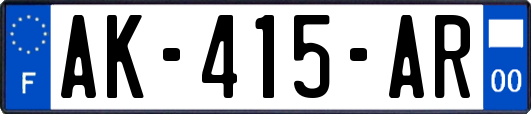 F
AK-415-AR
00